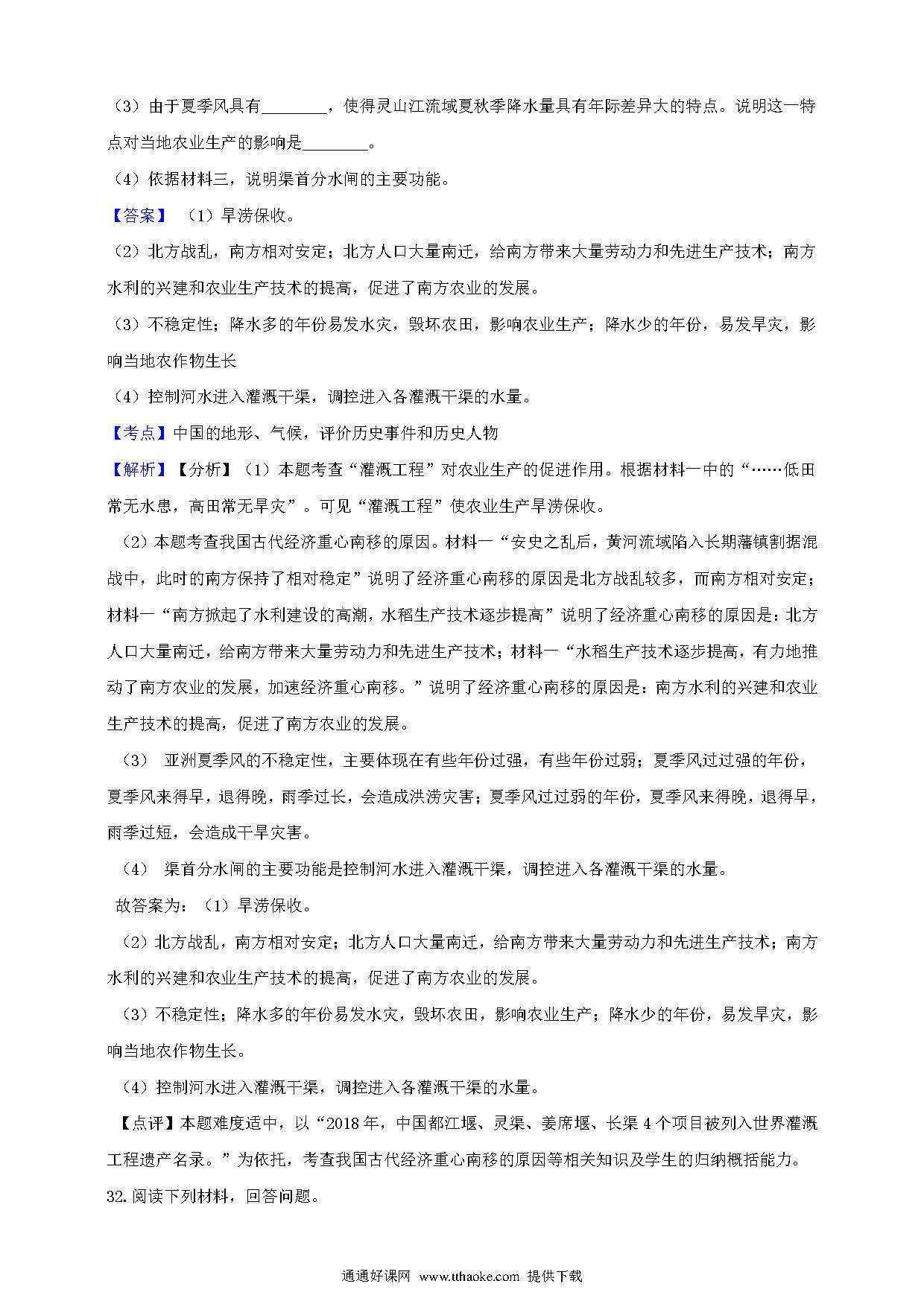 （3）由于夏季风具有________，使得灵山江流域夏秋季降水量具有年际差异大的特点。说明这一特点对当地农业生产的影响是________。

（4）依据材料三，说明渠首分水闸的主要功能。

【答案】 （1）旱涝保收。

（2）北方战乱，南方相对安定；北方人口大量南迁，给南方带来大量劳动力和先进生产技术；南方水利的兴建和农业生产技术的提高，促进了南方农业的发展。

（3）不稳定性；降水多的年份易发水灾，毁坏农田，影响农业生产；降水少的年份，易发旱灾，影响当地农作物生长

（4）控制河水进入灌溉干渠，调控进入各灌溉干渠的水量。

【考点】中国的地形、气候，评价历史事件和历史人物

【解析】【分析】（1）本题考查“灌溉工程”对农业生产的促进作用。根据材料一中的“……低田常无水患，高田常无旱灾”。可见“灌溉工程”使农业生产旱涝保收。

（2）本题考查我国古代经济重心南移的原因。材料一“安史之乱后，黄河流域陷入长期藩镇割据混战中，此时的南方保持了相对稳定”说明了经济重心南移的原因是北方战乱较多，而南方相对安定；材料一“南方掀起了水利建设的高潮，水稻生产技术逐步提高”说明了经济重心南移的原因是：北方人口大量南迁，给南方带来大量劳动力和先进生产技术；材料一“水稻生产技术逐步提高，有力地推动了南方农业的发展，加速经济重心南移。”说明了经济重心南移的原因是：南方水利的兴建和农业生产技术的提高，促进了南方农业的发展。

（3） 亚洲夏季风的不稳定性，主要体现在有些年份过强，有些年份过弱；夏季风过过强的年份，夏季风来得早，退得晚，雨季过长，会造成洪涝灾害；夏季风过过弱的年份，夏季风来得晚，退得早，雨季过短，会造成干旱灾害。

（4） 渠首分水闸的主要功能是控制河水进入灌溉干渠，调控进入各灌溉干渠的水量。

故答案为：（1）旱涝保收。

（2）北方战乱，南方相对安定；北方人口大量南迁，给南方带来大量劳动力和先进生产技术；南方水利的兴建和农业生产技术的提高，促进了南方农业的发展。

（3）不稳定性；降水多的年份易发水灾，毁坏农田，影响农业生产；降水少的年份，易发旱灾，影响当地农作物生长。

（4）控制河水进入灌溉干渠，调控进入各灌溉干渠的水量。

【点评】本题难度适中，以“2018年，中国都江堰、灵渠、姜席堰、长渠4个项目被列入世界灌溉工程遗产名录。”为依托，考查我国古代经济重心南移的原因等相关知识及学生的归纳概括能力。

32.阅读下列材料，回答问题。

通通好课网 www.tthaoke.com 提供下载